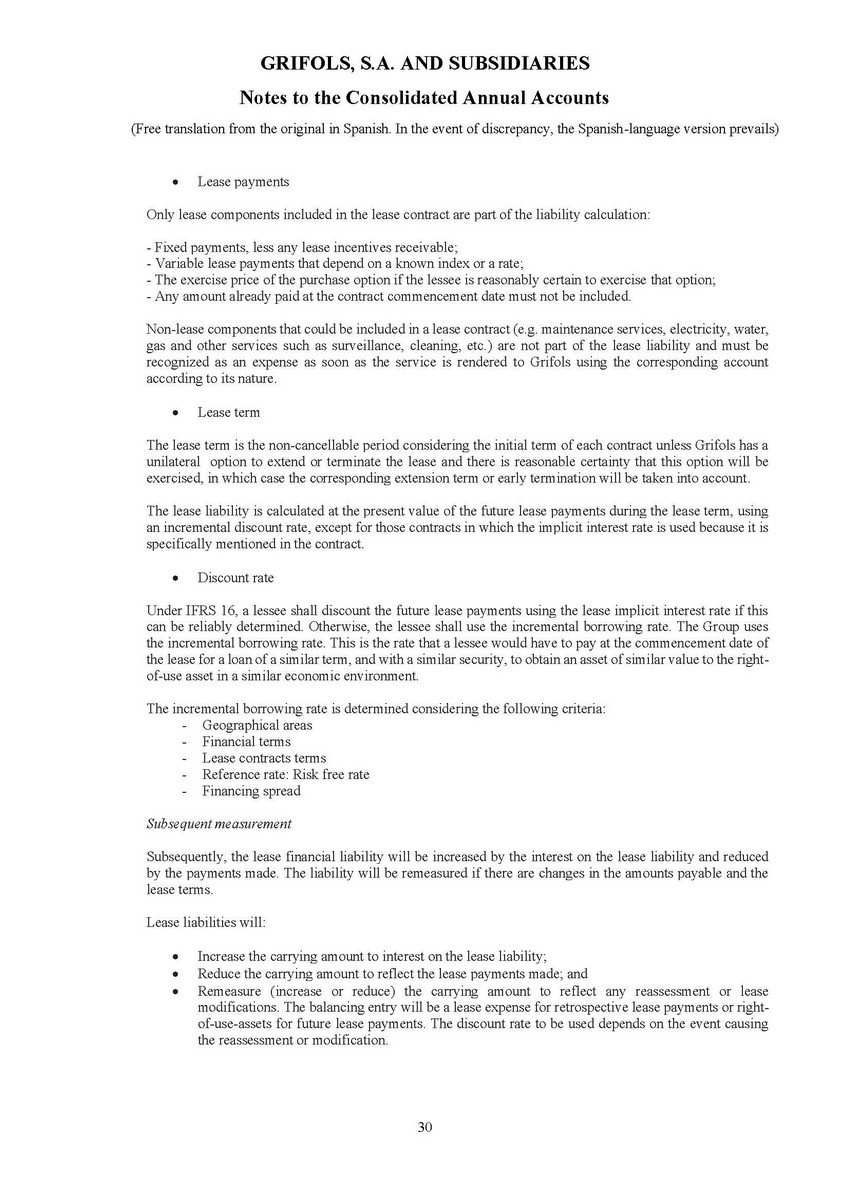 GRIFOLS, S.A. AND SUBSIDIARIES

Notes to the Consolidated Annual Accounts

(Free translation from the original in Spanish. In the event of discrepancy, the Spanish-language version prevails)

• Lease payments

Only lease components included in the lease contract are part of the liability calculation:

- Fixed payments, less any lease incentives receivable;
- Variable lease payments that depend on a known index or a rate;
- The exercise price of the purchase option if the lessee is reasonably certain to exercise that option;
- Any amount already paid at the contract commencement date must not be included.

Non-lease components that could be included in a lease contract (e.g. maintenance services, electricity, water, gas and other services such as surveillance, cleaning, etc.) are not part of the lease liability and must be recognized as an expense as soon as the service is rendered to Grifols using the corresponding account according to its nature.

• Lease term

The lease term is the non-cancellable period considering the initial term of each contract unless Grifols has a unilateral option to extend or terminate the lease and there is reasonable certainty that this option will be exercised, in which case the corresponding extension term or early termination will be taken into account.

The lease liability is calculated at the present value of the future lease payments during the lease term, using an incremental discount rate, except for those contracts in which the implicit interest rate is used because it is specifically mentioned in the contract.

• Discount rate

Under IFRS 16, a lessee shall discount the future lease payments using the lease implicit interest rate if this can be reliably determined. Otherwise, the lessee shall use the incremental borrowing rate. The Group uses the incremental borrowing rate. This is the rate that a lessee would have to pay at the commencement date of the lease for a loan of a similar term, and with a similar security, to obtain an asset of similar value to the right-of-use asset in a similar economic environment.

The incremental borrowing rate is determined considering the following criteria:
- Geographical areas
- Financial terms
- Lease contracts terms
- Reference rate: Risk free rate
- Financing spread

Subsequent measurement

Subsequently, the lease financial liability will be increased by the interest on the lease liability and reduced by the payments made. The liability will be remeasured if there are changes in the amounts payable and the lease terms.

Lease liabilities will:

• Increase the carrying amount to interest on the lease liability;
• Reduce the carrying amount to reflect the lease payments made; and
• Remeasure (increase or reduce) the carrying amount to reflect any reassessment or lease modifications. The balancing entry will be a lease expense for retrospective lease payments or right-of-use-assets for future lease payments. The discount rate to be used depends on the event causing the reassessment or modification.

30